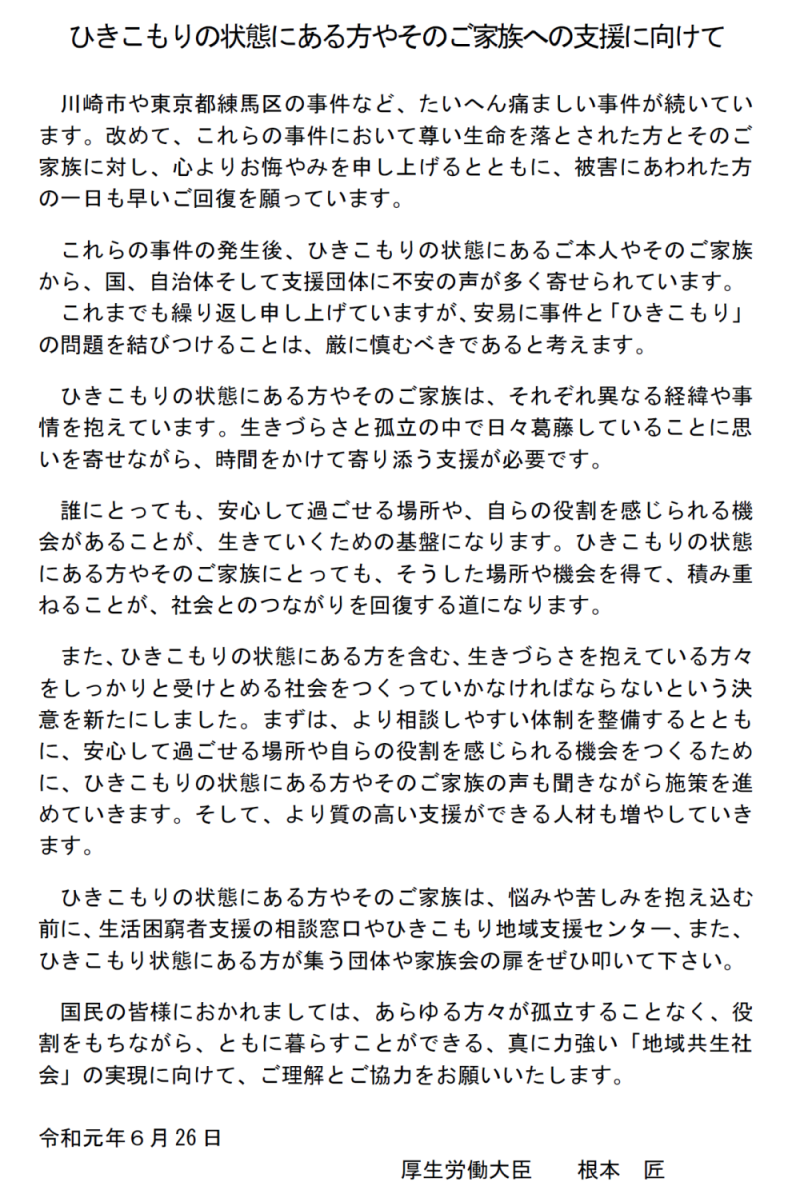 ひきこもりの状態にある方やそのご家族への支援に向けて

川崎市や東京都練馬区の事件など、たいへん痛ましい事件が続いています。改めて、これらの事件において尊い生命を落とされた方とそのご家族に対し、心よりお悔やみを申し上げるとともに、被害にあわれた方の一日も早いご回復を願っています。

これらの事件の発生後、ひきこもりの状態にあるご本人やそのご家族から、国、自治体そして支援団体に不安の声が多く寄せられています。
これまでも繰り返し申し上げていますが、安易に事件と「ひきこもり」の問題を結びつけることは、厳に慎むべきであると考えます。

ひきこもりの状態にある方やそのご家族は、それぞれ異なる経緯や事情を抱えています。生きづらさと孤立の中で日々葛藤していることに思いを寄せながら、時間をかけて寄り添う支援が必要です。

誰にとっても、安心して過ごせる場所や、自らの役割を感じられる機会があることが、生きていくための基盤になります。ひきこもりの状態にある方やそのご家族にとっても、そうした場所や機会を得て、積み重ねることが、社会とのつながりを回復する道になります。

また、ひきこもりの状態にある方を含む、生きづらさを抱えている方々をしっかりと受けとめる社会をつくっていかなければならないという決意を新たにしました。まずは、より相談しやすい体制を整備するとともに、安心して過ごせる場所や自らの役割を感じられる機会をつくるために、ひきこもりの状態にある方やそのご家族の声も聞きながら施策を進めていきます。そして、より質の高い支援ができる人材も増やしていきます。

ひきこもりの状態にある方やそのご家族は、悩みや苦しみを抱え込む前に、生活困窮者支援の相談窓口やひきこもり地域支援センター、また、ひきこもり状態にある方が集う団体や家族会の扉をぜひ叩いて下さい。

国民の皆様におかれましては、あらゆる方々が孤立することなく、役割をもちながら、ともに暮らすことができる、真に力強い「地域共生社会」の実現に向けて、ご理解とご協力をお願いいたします。

令和元年6月26日

厚生労働大臣　根本　匠